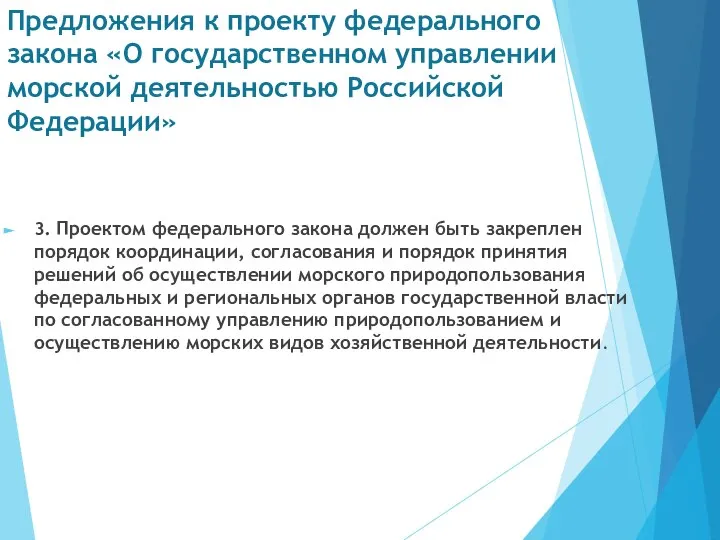 Предложения к проекту федерального закона «О государственном управлении морской деятельностью Российской Федерации»

3. Проектом федерального закона должен быть закреплен порядок координации, согласования и порядок принятия решений об осуществлении морского природопользования федеральных и региональных органов государственной власти по согласованному управлению природопользованием и осуществлению морских видов хозяйственной деятельности.